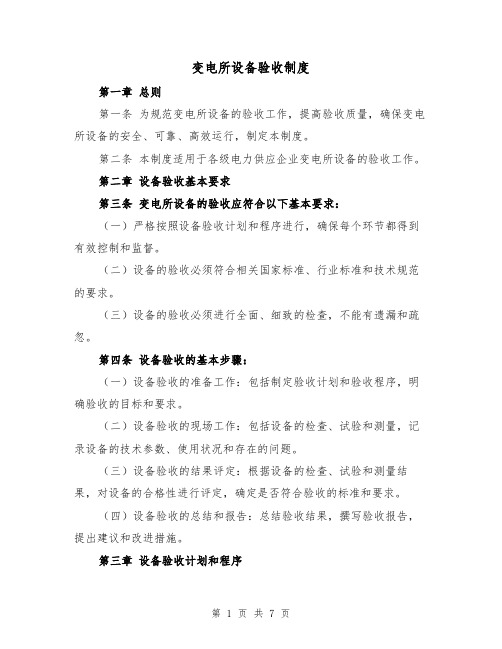 变电所设备验收制度

第一章 总则

第一条 为规范变电所设备的验收工作，提高验收质量，确保变电所设备的安全、可靠、高效运行，制定本制度。

第二条 本制度适用于各级电力供应企业变电所设备的验收工作。

第二章 设备验收基本要求

第三条 变电所设备的验收应符合以下基本要求：

（一）严格按照设备验收计划和程序进行，确保每个环节都得到有效控制和监督。

（二）设备的验收必须符合相关国家标准、行业标准和技术规范的要求。

（三）设备的验收必须进行全面、细致的检查，不能有遗漏和疏忽。

第四条 设备验收的基本步骤：

（一）设备验收的准备工作：包括制定验收计划和验收程序，明确验收的目标和要求。

（二）设备验收的现场工作：包括设备的检查、试验和测量，记录设备的技术参数、使用状况和存在的问题。

（三）设备验收的结果评定：根据设备的检查、试验和测量结果，对设备的合格性进行评定，确定是否符合验收的标准和要求。

（四）设备验收的总结和报告：总结验收结果，撰写验收报告，提出建议和改进措施。

第三章 设备验收计划和程序

第 1 页 共 7 页